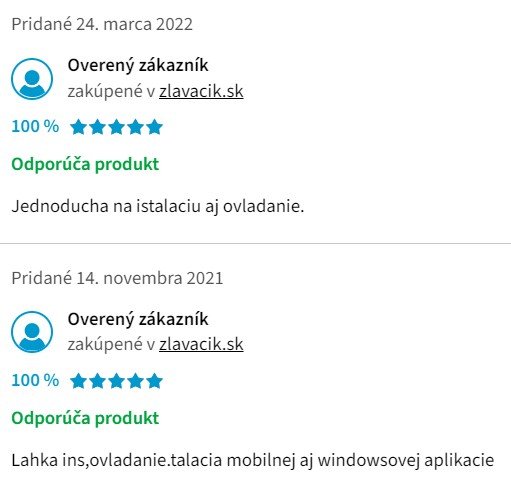 Pridané 24. marca 2022

Overený zákazník
zakúpené v zlavacik.sk

100 %

Odporúča produkt

Jednoducha na istalaciu aj ovladanie.

Pridané 14. novembra 2021

Overený zákazník
zakúpené v zlavacik.sk

100 %

Odporúča produkt

Lahka ins,ovladanie.talacia mobilnej aj windowsovej aplikacie